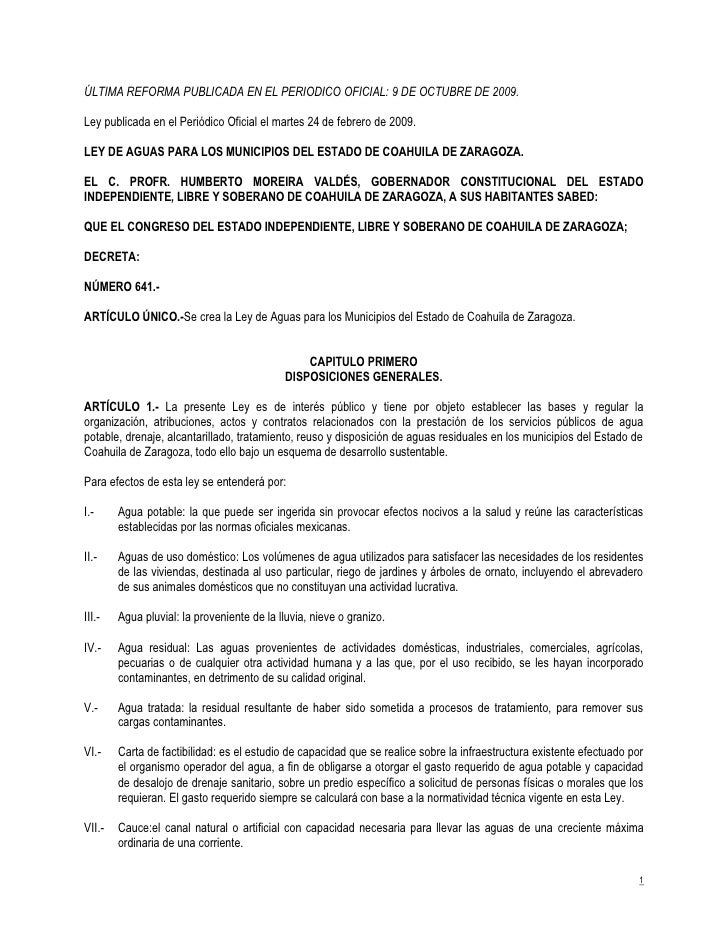 ÚLTIMA REFORMA PUBLICADA EN EL PERIODICO OFICIAL: 9 DE OCTUBRE DE 2009.

Ley publicada en el Periódico Oficial el martes 24 de febrero de 2009.

LEY DE AGUAS PARA LOS MUNICIPIOS DEL ESTADO DE COAHUILA DE ZARAGOZA.

EL C. PROFR. HUMBERTO MOREIRA VALDÉS, GOBERNADOR CONSTITUCIONAL DEL ESTADO INDEPENDIENTE, LIBRE Y SOBERANO DE COAHUILA DE ZARAGOZA, A SUS HABITANTES SABED:

QUE EL CONGRESO DEL ESTADO INDEPENDIENTE, LIBRE Y SOBERANO DE COAHUILA DE ZARAGOZA;

DECRETA:

NÚMERO 641.-

ARTÍCULO ÚNICO.-Se crea la Ley de Aguas para los Municipios del Estado de Coahuila de Zaragoza.

CAPITULO PRIMERO
DISPOSICIONES GENERALES.

ARTÍCULO 1.- La presente Ley es de interés público y tiene por objeto establecer las bases y regular la organización, atribuciones, actos y contratos relacionados con la prestación de los servicios públicos de agua potable, drenaje, alcantarillado, tratamiento, reuso y disposición de aguas residuales en los municipios del Estado de Coahuila de Zaragoza, todo ello bajo un esquema de desarrollo sustentable.

Para efectos de esta ley se entenderá por:

I.- Agua potable: la que puede ser ingerida sin provocar efectos nocivos a la salud y reúne las características establecidas por las normas oficiales mexicanas.

II.- Aguas de uso doméstico: Los volúmenes de agua utilizados para satisfacer las necesidades de los residentes de las viviendas, destinada al uso particular, riego de jardines y árboles de ornato, incluyendo el abrevadero de sus animales domésticos que no constituyan una actividad lucrativa.

III.- Agua pluvial: la proveniente de la lluvia, nieve o granizo.

IV.- Agua residual: Las aguas provenientes de actividades domésticas, industriales, comerciales, agrícolas, pecuarias o de cualquier otra actividad humana y a las que, por el uso recibido, se les hayan incorporado contaminantes, en detrimento de su calidad original.

V.- Agua tratada: la residual resultante de haber sido sometida a procesos de tratamiento, para remover sus cargas contaminantes.

VI.- Carta de factibilidad: es el estudio de capacidad que se realice sobre la infraestructura existente efectuado por el organismo operador del agua, a fin de obligarse a otorgar el gasto requerido de agua potable y capacidad de desalojo de drenaje sanitario, sobre un predio específico a solicitud de personas físicas o morales que los requieran. El gasto requerido siempre se calculará con base a la normatividad técnica vigente en esta Ley.

VII.- Cauce:el canal natural o artificial con capacidad necesaria para llevar las aguas de una creciente máxima ordinaria de una corriente.

1